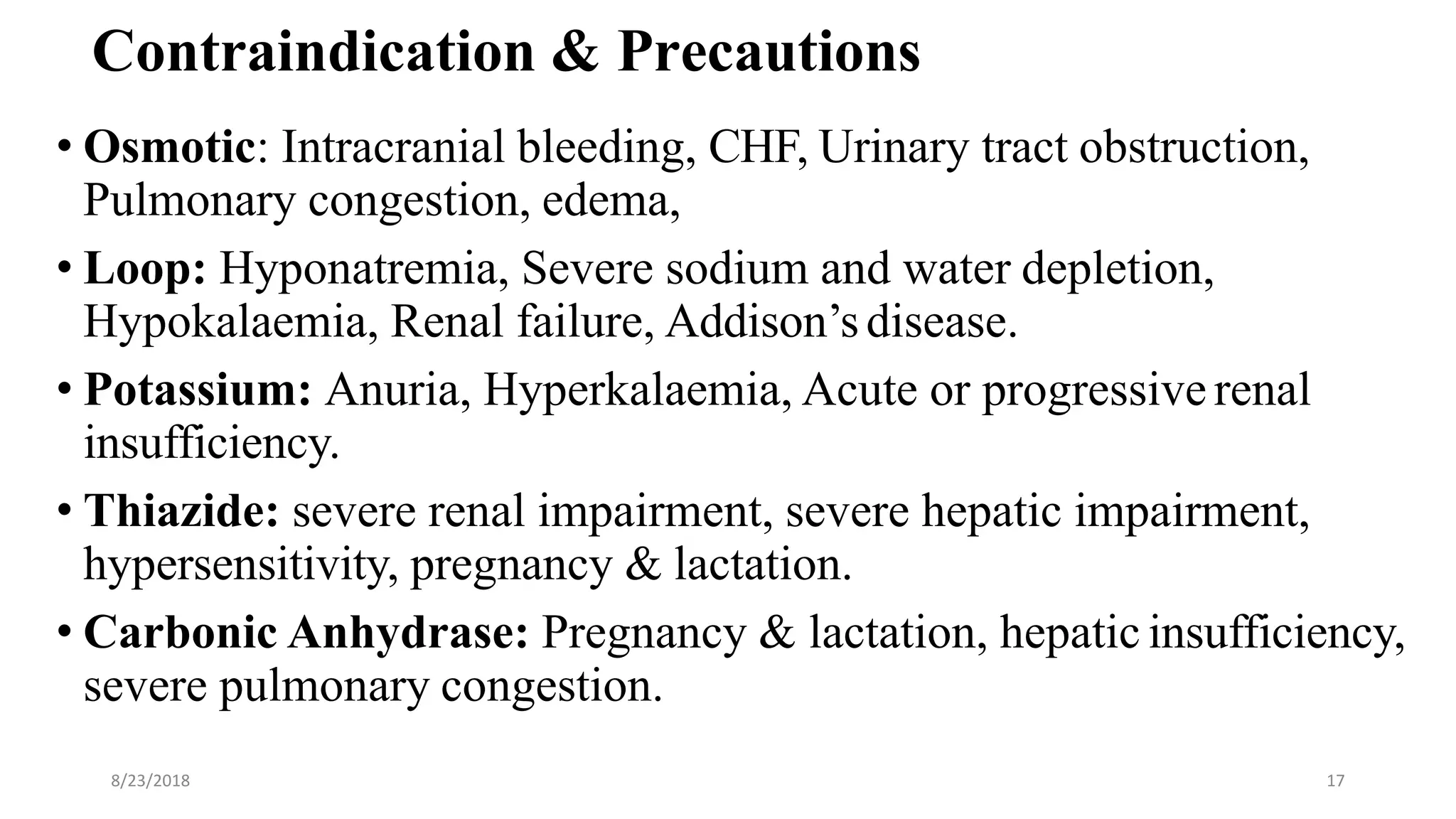 Contraindication & Precautions

• Osmotic: Intracranial bleeding, CHF, Urinary tract obstruction, Pulmonary congestion, edema,

• Loop: Hyponatremia, Severe sodium and water depletion, Hypokalaemia, Renal failure, Addison's disease.

• Potassium: Anuria, Hyperkalaemia, Acute or progressive renal insufficiency.

• Thiazide: severe renal impairment, severe hepatic impairment, hypersensitivity, pregnancy & lactation.

• Carbonic Anhydrase: Pregnancy & lactation, hepatic insufficiency, severe pulmonary congestion.

8/23/2018

17